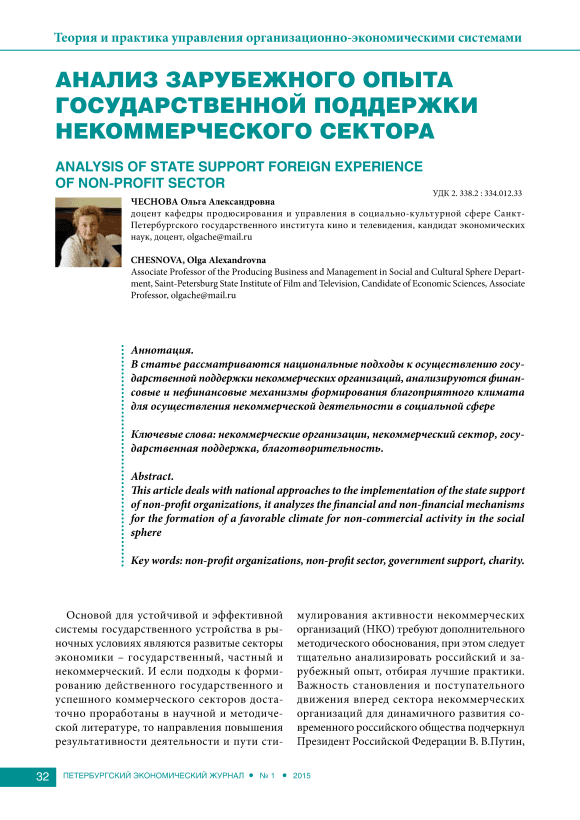 Теория и практика управления организационно-экономическими системами

АНАЛИЗ ЗАРУБЕЖНОГО ОПЫТА ГОСУДАРСТВЕННОЙ ПОДДЕРЖКИ НЕКОММЕРЧЕСКОГО СЕКТОРА

ANALYSIS OF STATE SUPPORT FOREIGN EXPERIENCE OF NON-PROFIT SECTOR

УДК 2. 338.2 : 334.012.33

ЧЕСНОВА Ольга Александровна
доцент кафедры продюсирования и управления в социально-культурной сфере Санкт-Петербургского государственного института кино и телевидения, кандидат экономических наук, доцент, olgache@mail.ru

CHESNOVA, Olga Alexandrovna
Associate Professor of the Producing Business and Management in Social and Cultural Sphere Department, Saint-Petersburg State Institute of Film and Television, Candidate of Economic Sciences, Associate Professor, olgache@mail.ru

Аннотация.
В статье рассматриваются национальные подходы к осуществлению государственной поддержки некоммерческих организаций, анализируются финансовые и нефинансовые механизмы формирования благоприятного климата для осуществления некоммерческой деятельности в социальной сфере

Ключевые слова: некоммерческие организации, некоммерческий сектор, государственная поддержка, благотворительность.

Abstract.
This article deals with national approaches to the implementation of the state support of non-profit organizations, it analyzes the financial and non-financial mechanisms for the formation of a favorable climate for non-commercial activity in the social sphere

Key words: non-profit organizations, non-profit sector, government support, charity.

Основой для устойчивой и эффективной системы государственного устройства в рыночных условиях являются развитые секторы экономики – государственный, частный и некоммерческий. И если подходы к формированию действенного государственного и успешного коммерческого секторов достаточно проработаны в научной и методической литературе, то направления повышения результативности деятельности и пути стимулирования активности некоммерческих организаций (НКО) требуют дополнительного методического обоснования, при этом следует тщательно анализировать российский и зарубежный опыт, отбирая лучшие практики. Важность становления и поступательного движения вперед сектора некоммерческих организаций для динамичного развития современного российского общества подчеркнул Президент Российской Федерации В. В.Путин,

32 ПЕТЕРБУРГСКИЙ ЭКОНОМИЧЕСКИЙ ЖУРНАЛ • № 1 • 2015